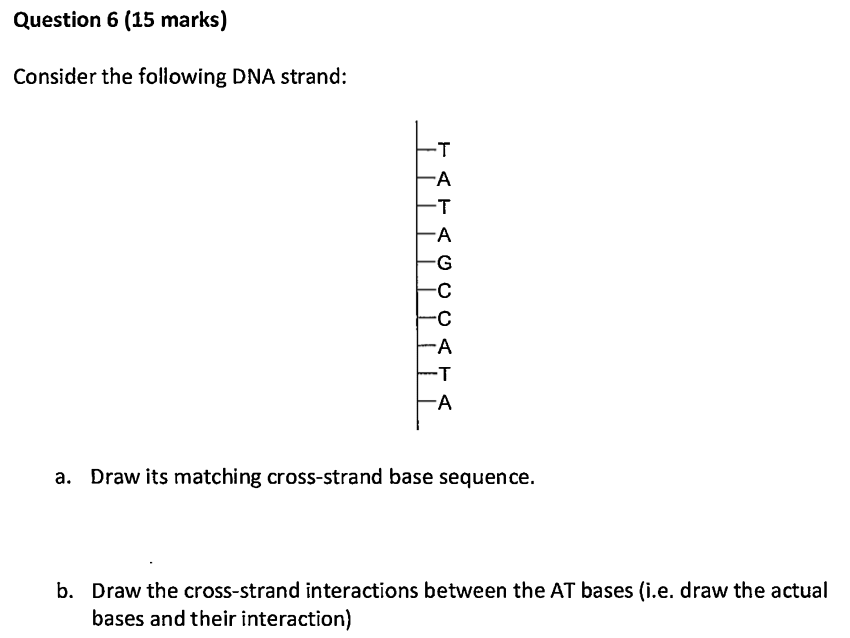 Question 6 (15 marks)

Consider the following DNA strand:

T
A
T
A
G
C
C
A
T
A

a. Draw its matching cross-strand base sequence.

b. Draw the cross-strand interactions between the AT bases (i.e. draw the actual bases and their interaction)